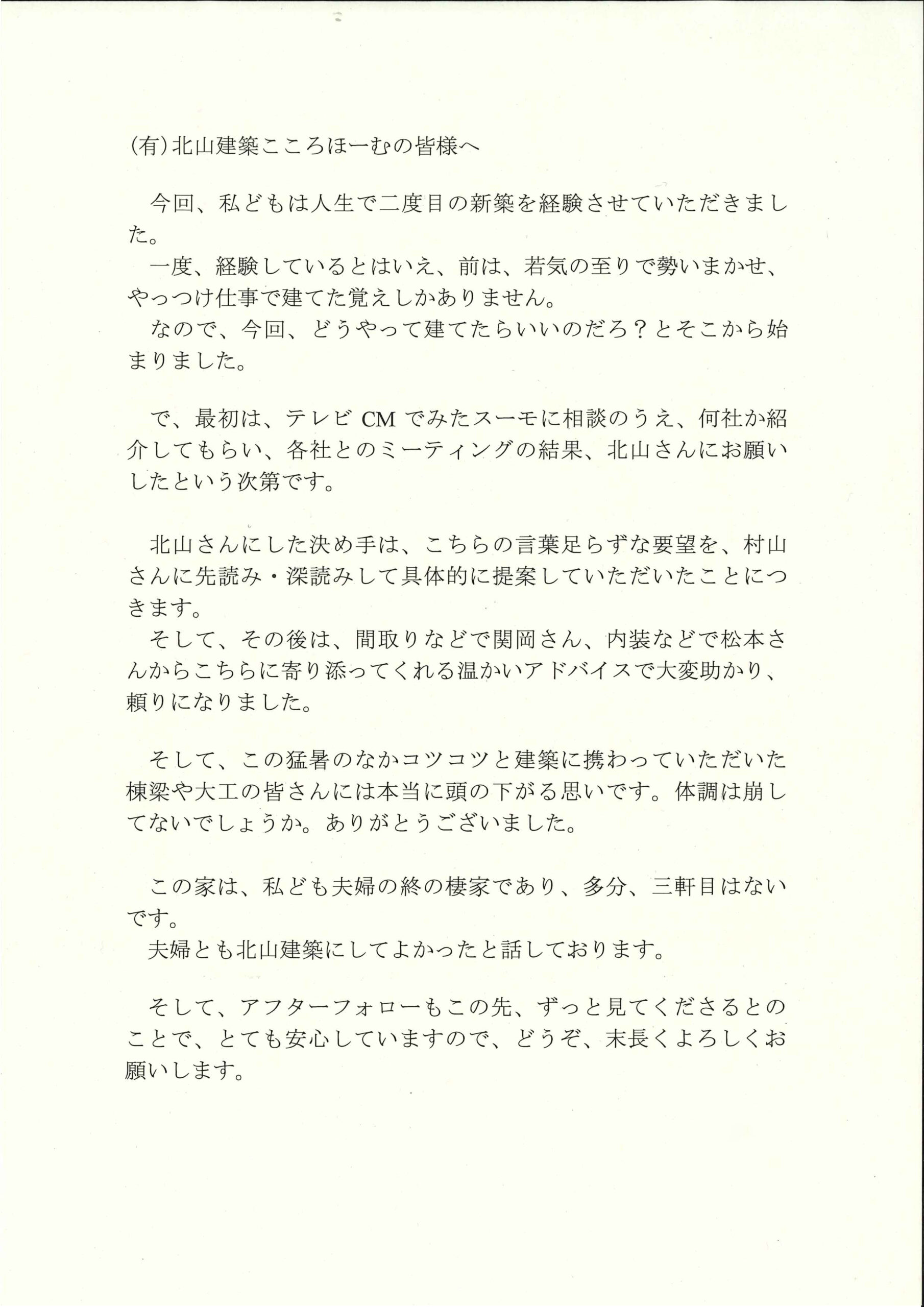 (有)北山建築こころほーむの皆様へ

今回、私どもは人生で二度目の新築を経験させていただきました。
一度、経験しているとはいえ、前は、若気の至りで勢いまかせ、やっつけ仕事で建てた覚えしかありません。
なので、今回、どうやって建てたらいいのだろ？とそこから始まりました。

で、最初は、テレビ CM でみたスーモに相談のうえ、何社か紹介してもらい、各社とのミーティングの結果、北山さんにお願いしたという次第です。

北山さんにした決め手は、こちらの言葉足らずな要望を、村山さんに先読み・深読みして具体的に提案していただいたことにつきます。
そして、その後は、間取りなどで関岡さん、内装などで松本さんからこちらに寄り添ってくれる温かいアドバイスで大変助かり、頼りになりました。

そして、この猛暑のなかコツコツと建築に携わっていただいた棟梁や大工の皆さんには本当に頭の下がる思いです。体調は崩してないでしょうか。ありがとうございました。

この家は、私ども夫婦の終の棲家であり、多分、三軒目はないです。
夫婦とも北山建築にしてよかったと話しております。

そして、アフターフォローもこの先、ずっと見てくださるとのことで、とても安心していますので、どうぞ、末長くよろしくお願いします。